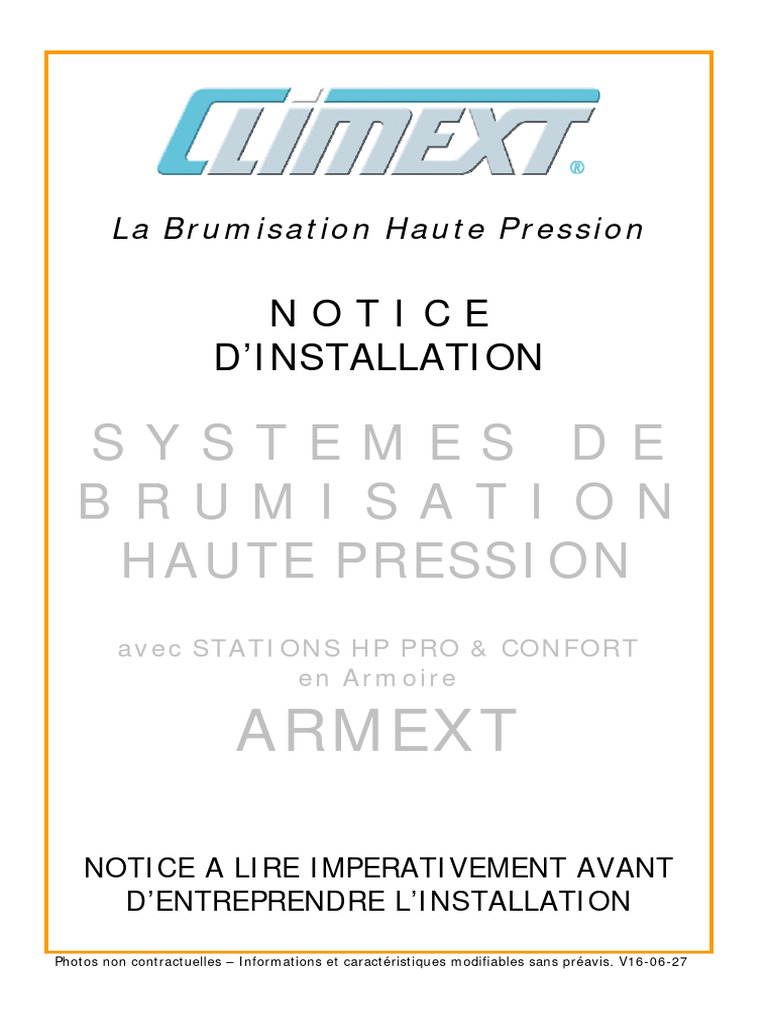 CLIMEXT®

La Brumisation Haute Pression

NOTICE
D'INSTALLATION

SYSTEMES DE BRUMISATION HAUTE PRESSION

avec STATIONS HP PRO & CONFORT en Armoire

ARMEXT

NOTICE A LIRE IMPERATIVEMENT AVANT D'ENTREPRENDRE L'INSTALLATION

Photos non contractuelles – Informations et caractéristiques modifiables sans préavis. V16-06-27